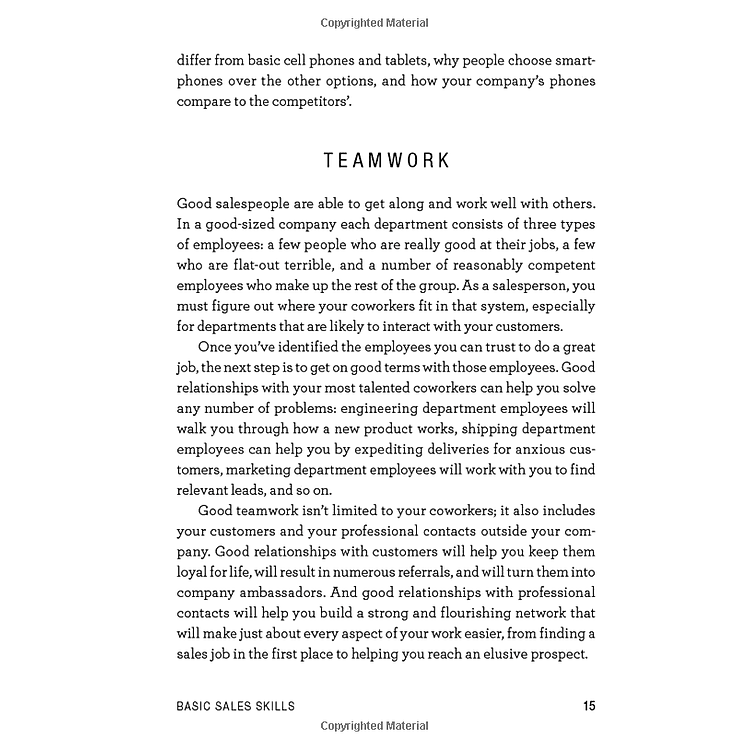 Copyrighted Material

differ from basic cell phones and tablets, why people choose smartphones over the other options, and how your company's phones compare to the competitors'.

TEAMWORK

Good salespeople are able to get along and work well with others. In a good-sized company each department consists of three types of employees: a few people who are really good at their jobs, a few who are flat-out terrible, and a number of reasonably competent employees who make up the rest of the group. As a salesperson, you must figure out where your coworkers fit in that system, especially for departments that are likely to interact with your customers.

Once you've identified the employees you can trust to do a great job, the next step is to get on good terms with those employees. Good relationships with your most talented coworkers can help you solve any number of problems: engineering department employees will walk you through how a new product works, shipping department employees can help you by expediting deliveries for anxious customers, marketing department employees will work with you to find relevant leads, and so on.

Good teamwork isn't limited to your coworkers; it also includes your customers and your professional contacts outside your company. Good relationships with customers will help you keep them loyal for life, will result in numerous referrals, and will turn them into company ambassadors. And good relationships with professional contacts will help you build a strong and flourishing network that will make just about every aspect of your work easier, from finding a sales job in the first place to helping you reach an elusive prospect.

BASIC SALES SKILLS 15

Copyrighted Material